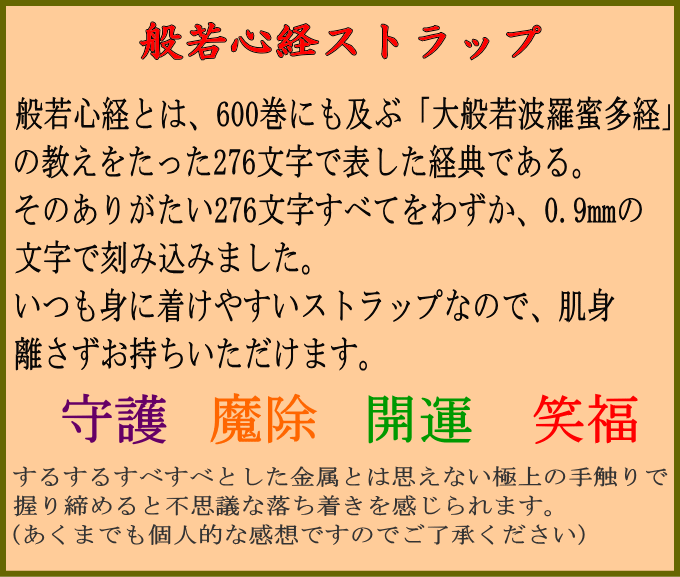 般若心経ストラップ

般若心経とは、600巻にも及ぶ「大般若波羅蜜多経」の教えをたった276文字で表した経典である。
そのありがたい276文字すべてをわずか、0.9㎜の文字で刻み込みました。
いつも身に着けやすいストラップなので、肌身離さずお持ちいただけます。

守護　魔除　開運　笑福

するするすべすべとした金属とは思えない極上の手触りで握り締めると不思議な落ち着きを感じられます。
(あくまでも個人的な感想ですのでご了承ください)